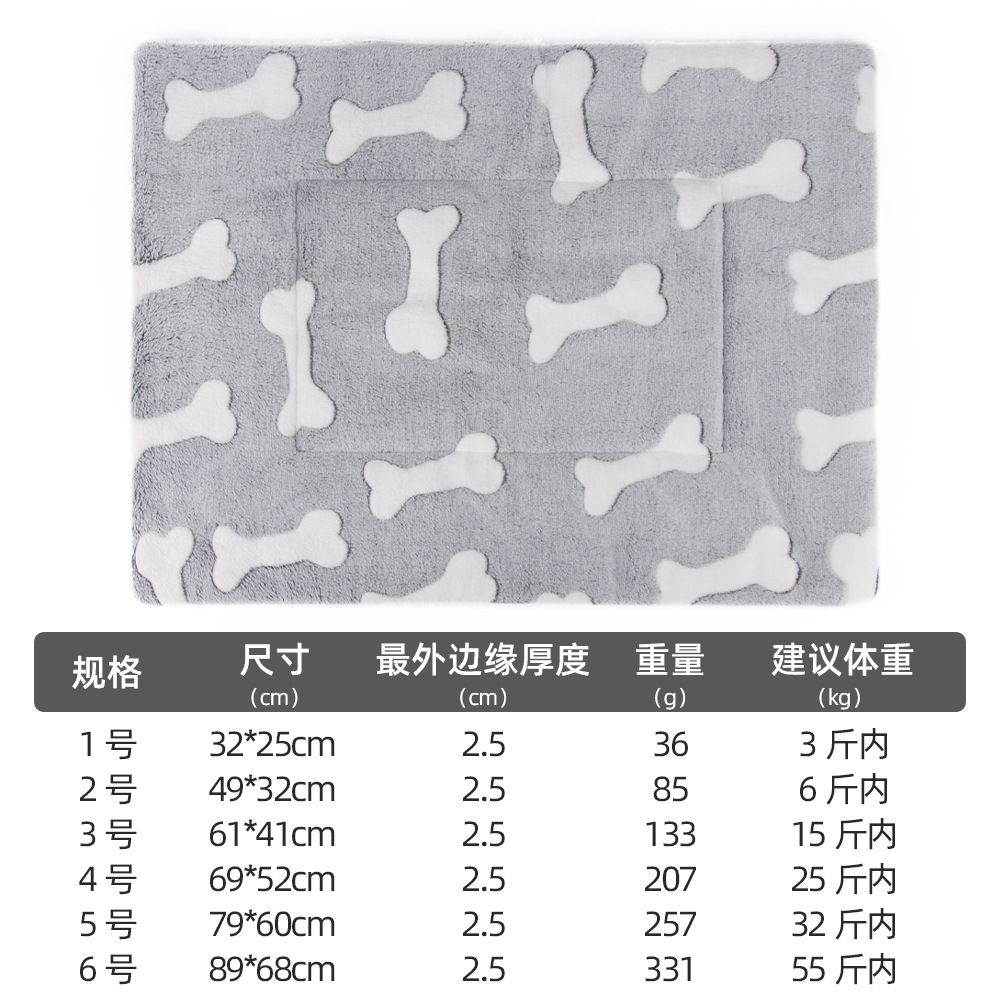 | 规格 | 尺寸 (cm) | 最外边缘厚度 (cm) | 重量 (g) | 建议体重 (kg) |
|---|---|---|---|---|
| 1号 | 32*25cm | 2.5 | 36 | 3斤内 |
| 2号 | 49*32cm | 2.5 | 85 | 6斤内 |
| 3号 | 61*41cm | 2.5 | 133 | 15斤内 |
| 4号 | 69*52cm | 2.5 | 207 | 25斤内 |
| 5号 | 79*60cm | 2.5 | 257 | 32斤内 |
| 6号 | 89*68cm | 2.5 | 331 | 55斤内 |